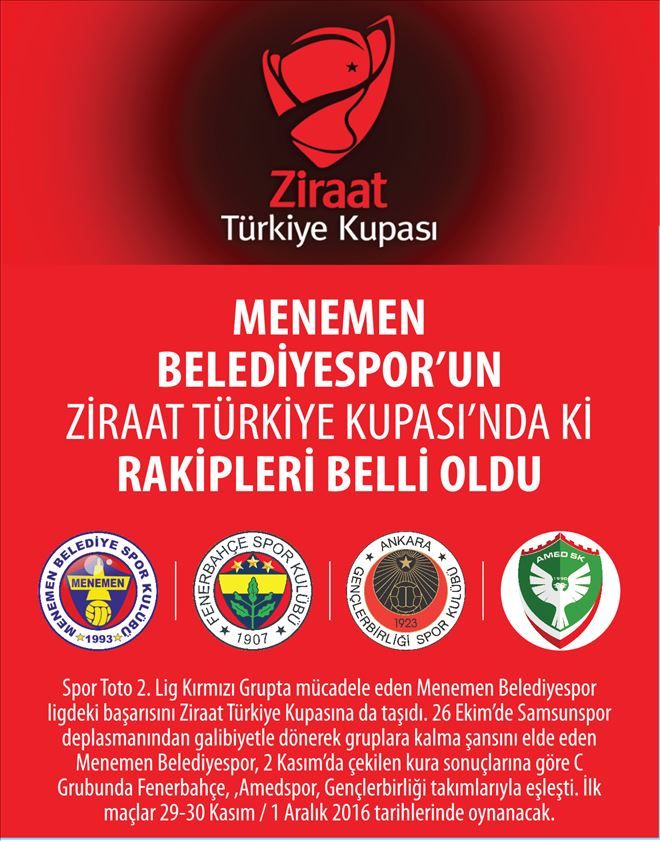 Ziraat
Türkiye Kupası

MENEMEN
BELEDİYESPOR'UN
ZİRAAT TÜRKİYE KUPASI'NDA Kİ
RAKİPLERİ BELLİ OLDU

MENEMEN BELEDİYE SPOR KULÜBÜ
MENEMEN
1993

FENERBAHÇE SPOR KULÜBÜ
1907

ANKARA
GENÇLERBİRLİĞİ SPOR KULÜBÜ
1923

AMED SK

Spor Toto 2. Lig Kırmızı Grupta mücadele eden Menemen Belediyespor ligdeki başarısını Ziraat Türkiye Kupasına da taşıdı. 26 Ekim'de Samsunspor deplasmanından galibiyetle dönerek gruplara kalma şansını elde eden Menemen Belediyespor, 2 Kasım'da çekilen kura sonuçlarına göre C Grubunda Fenerbahçe, ,Amedspor, Gençlerbirliği takımlarıyla eşleşti. İlk maçlar 29-30 Kasım / 1 Aralık 2016 tarihlerinde oynanacak.